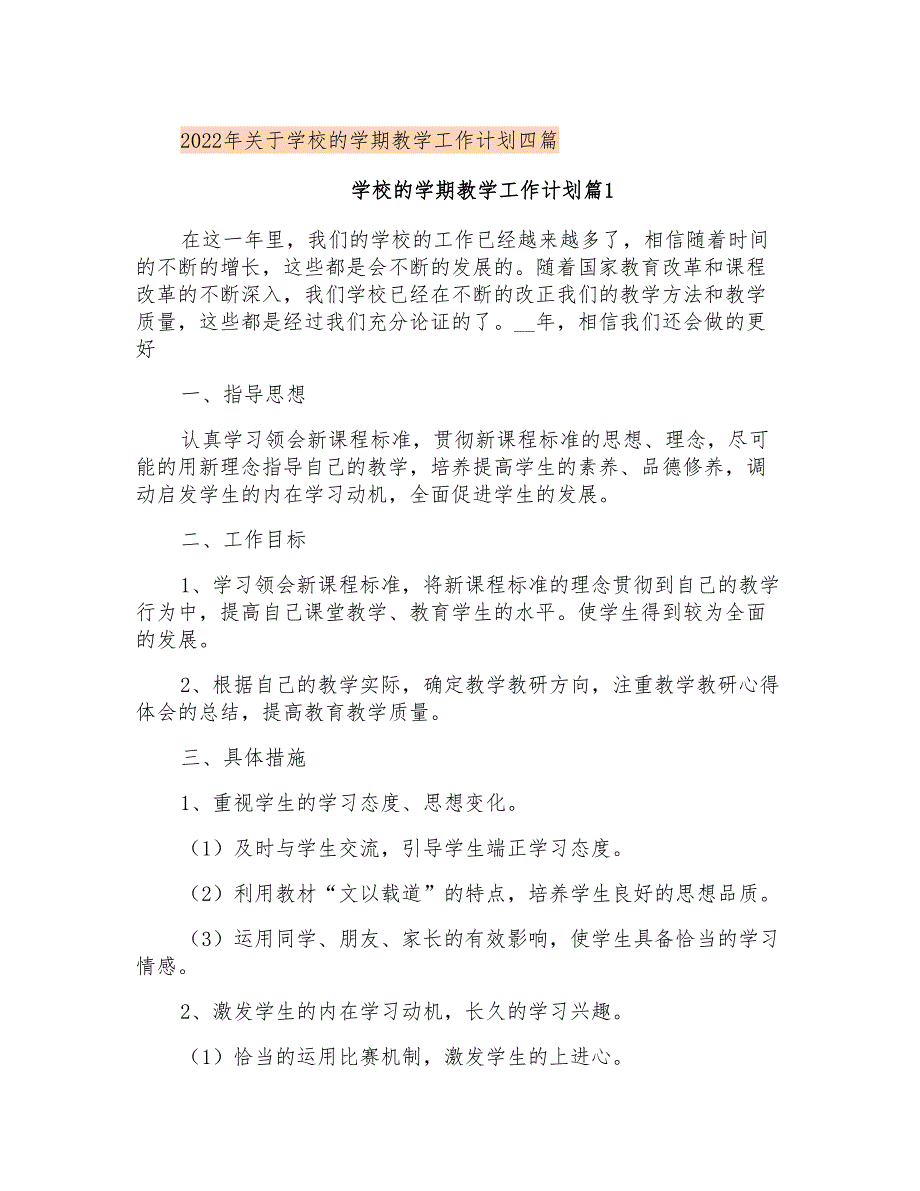 2022年关于学校的学期教学工作计划四篇

学校的学期教学工作计划篇1

在这一年里，我们的学校的工作已经越来越多了，相信随着时间的不断的增长，这些都是会不断的发展的。随着国家教育改革和课程改革的不断深入，我们学校已经在不断的改正我们的教学方法和教学质量，这些都是经过我们充分论证的了。__年，相信我们还会做的更好

一、指导思想

认真学习领会新课程标准，贯彻新课程标准的思想、理念，尽可能的用新理念指导自己的教学，培养提高学生的素养、品德修养，调动启发学生的内在学习动机，全面促进学生的发展。

二、工作目标

1、学习领会新课程标准，将新课程标准的理念贯彻到自己的教学行为中，提高自己课堂教学、教育学生的水平。使学生得到较为全面的发展。

2、根据自己的教学实际，确定教学教研方向，注重教学教研心得体会的总结，提高教育教学质量。

三、具体措施

1、重视学生的学习态度、思想变化。

（1）及时与学生交流，引导学生端正学习态度。

（2）利用教材“文以载道”的特点，培养学生良好的思想品质。

（3）运用同学、朋友、家长的有效影响，使学生具备恰当的学习情感。

2、激发学生的内在学习动机，长久的学习兴趣。

（1）恰当的运用比赛机制，激发学生的上进心。